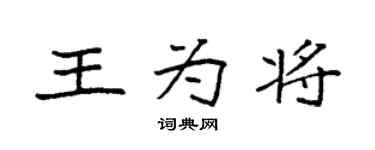 王为将

词典网